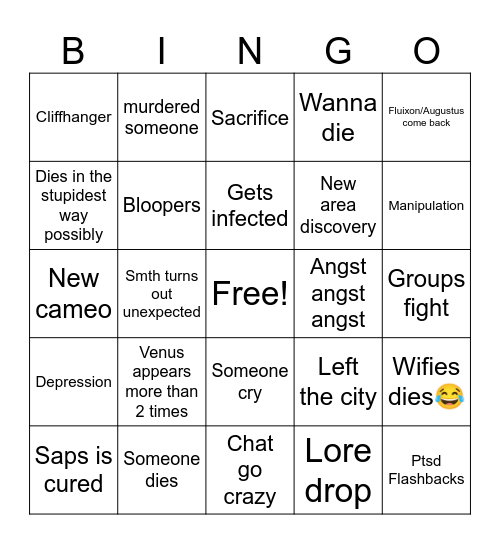 | B | I | N | G | O |
|---|---|---|---|---|
| Cliffhanger | murdered someone | Sacrifice | Wanna die | Fluixon/Augustus come back |
| Dies in the stupidest way possibly | Bloopers | Gets infected | New area discovery | Manipulation |
| New cameo | Smth turns out unexpected | Free! | Angst angst angst | Groups fight |
| Depression | Venus appears more than 2 times | Someone cry | Left the city | Wifies dies😂 |
| Saps is cured | Someone dies | Chat go crazy | Lore drop | Ptsd Flashbacks |